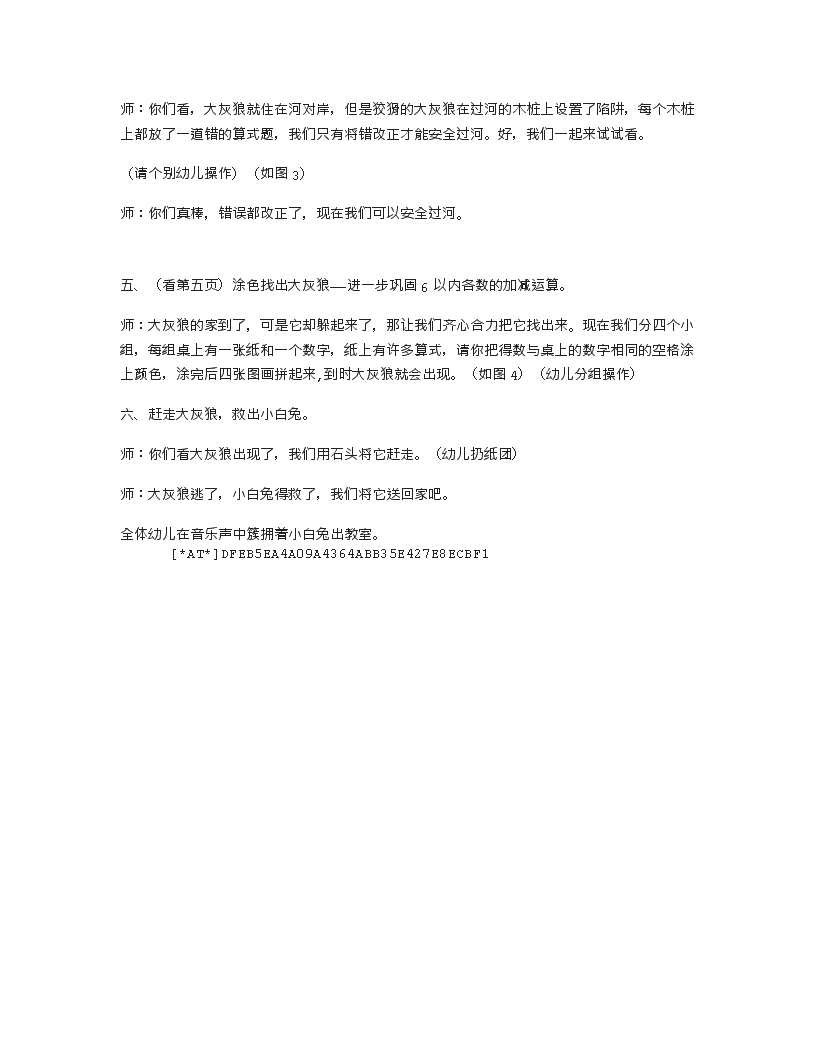 师：你们看，大灰狼就住在河对岸，但是狡猾的大灰狼在过河的木桩上设置了陷阱，每个木桩上都放了一道错的算式题，我们只有将错改正才能安全过河。好，我们一起来试试看。

（请个别幼儿操作）（如图 3）

师：你们真棒，错误都改正了，现在我们可以安全过河。

五、（看第五页）涂色找出大灰狼—进一步巩固 6 以内各数的加减运算。

师：大灰狼的家到了，可是它却躲起来了，那让我们齐心合力把它找出来。现在我们分四个小组，每组桌上有一张纸和一个数字，纸上有许多算式，请你把得数与桌上的数字相同的空格涂上颜色，涂完后四张图画拼起来,到时大灰狼就会出现。（如图 4）（幼儿分组操作）

六、赶走大灰狼，救出小白兔。

师：你们看大灰狼出现了，我们用石头将它赶走。（幼儿扔纸团）

师：大灰狼逃了，小白兔得救了，我们将它送回家吧。

全体幼儿在音乐声中簇拥着小白兔出教室。
[*AT*]DFEB5EA4A09A4364ABB35E427E8ECBF1